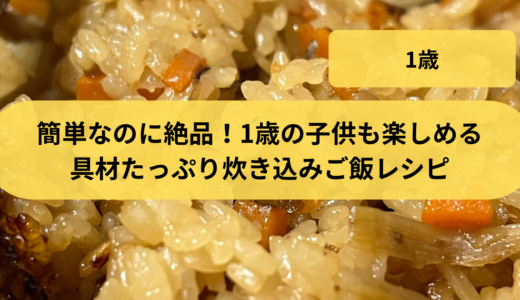 1歳

簡単なのに絶品！1歳の子供も楽しめる具材たっぷり炊き込みご飯レシピ